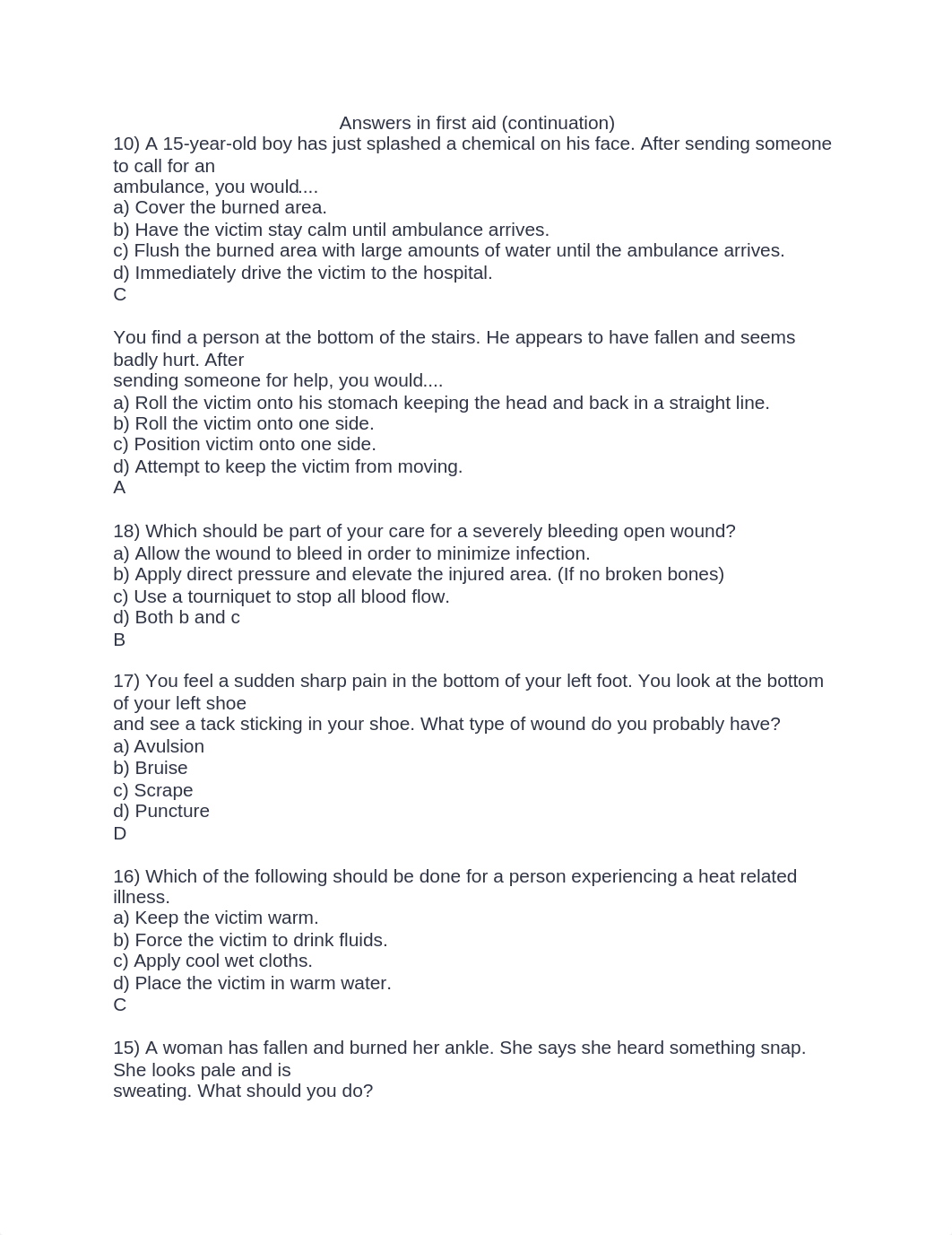 Answers in first aid (continuation)

10) A 15-year-old boy has just splashed a chemical on his face. After sending someone to call for an ambulance, you would....
a) Cover the burned area.
b) Have the victim stay calm until ambulance arrives.
c) Flush the burned area with large amounts of water until the ambulance arrives.
d) Immediately drive the victim to the hospital.
C

You find a person at the bottom of the stairs. He appears to have fallen and seems badly hurt. After sending someone for help, you would....
a) Roll the victim onto his stomach keeping the head and back in a straight line.
b) Roll the victim onto one side.
c) Position victim onto one side.
d) Attempt to keep the victim from moving.
A

18) Which should be part of your care for a severely bleeding open wound?
a) Allow the wound to bleed in order to minimize infection.
b) Apply direct pressure and elevate the injured area. (If no broken bones)
c) Use a tourniquet to stop all blood flow.
d) Both b and c
B

17) You feel a sudden sharp pain in the bottom of your left foot. You look at the bottom of your left shoe and see a tack sticking in your shoe. What type of wound do you probably have?
a) Avulsion
b) Bruise
c) Scrape
d) Puncture
D

16) Which of the following should be done for a person experiencing a heat related illness.
a) Keep the victim warm.
b) Force the victim to drink fluids.
c) Apply cool wet cloths.
d) Place the victim in warm water.
C

15) A woman has fallen and burned her ankle. She says she heard something snap. She looks pale and is sweating. What should you do?